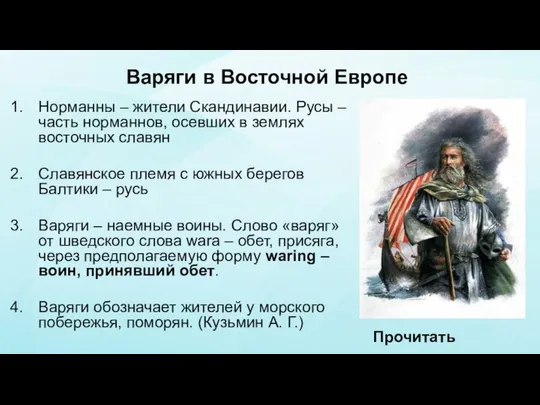 Варяги в Восточной Европе

1. Норманны – жители Скандинавии. Русы – часть норманнов, осевших в землях восточных славян

2. Славянское племя с южных берегов Балтики – русь

3. Варяги – наемные воины. Слово «варяг» от шведского слова wara – обет, присяга, через предполагаемую форму waring – воин, принявший обет.

4. Варяги обозначает жителей у морского побережья, поморян. (Кузьмин А. Г.)

Прочитать